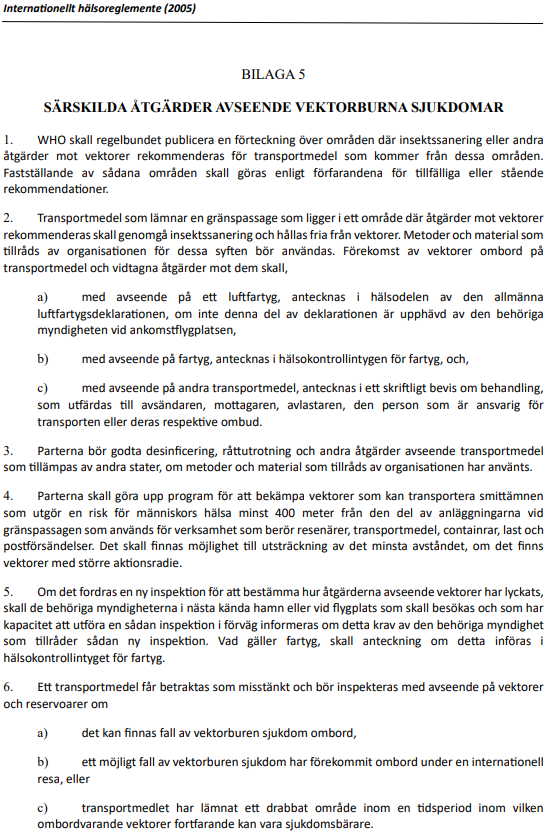 Internationellt hälsoreglemente (2005)

BILAGA 5

SÄRSKILDA ÅTGÄRDER AVSEENDE VEKTORBURNA SJUKDOMAR

1. WHO skall regelbundet publicera en förteckning över områden där insektssanering eller andra åtgärder mot vektorer rekommenderas för transportmedel som kommer från dessa områden. Fastställande av sådana områden skall göras enligt förfarandena för tillfälliga eller stående rekommendationer.

2. Transportmedel som lämnar en gränspassage som ligger i ett område där åtgärder mot vektorer rekommenderas skall genomgå insektssanering och hållas fria från vektorer. Metoder och material som tillråds av organisationen för dessa syften bör användas. Förekomst av vektorer ombord på transportmedel och vidtagna åtgärder mot dem skall,

a) med avseende på ett luftfartyg, antecknas i hälsodelen av den allmänna luftfartygsdeklarationen, om inte denna del av deklarationen är upphävd av den behöriga myndigheten vid ankomstflygplatsen,

b) med avseende på fartyg, antecknas i hälsokontrollintygen för fartyg, och,

c) med avseende på andra transportmedel, antecknas i ett skriftligt bevis om behandling, som utfärdas till avsändaren, mottagaren, avlastaren, den person som är ansvarig för transporten eller deras respektive ombud.

3. Parterna bör godta desinficering, råttutrotning och andra åtgärder avseende transportmedel som tillämpas av andra stater, om metoder och material som tillråds av organisationen har använts.

4. Parterna skall göra upp program för att bekämpa vektorer som kan transportera smittämnen som utgör en risk för människors hälsa minst 400 meter från den del av anläggningarna vid gränspassagen som används för verksamhet som berör resenärer, transportmedel, containrar, last och postförsändelser. Det skall finnas möjlighet till utsträckning av det minsta avståndet, om det finns vektorer med större aktionsradie.

5. Om det fordras en ny inspektion för att bestämma hur åtgärderna avseende vektorer har lyckats, skall de behöriga myndigheterna i nästa kända hamn eller vid flygplats som skall besökas och som har kapacitet att utföra en sådan inspektion i förväg informeras om detta krav av den behöriga myndighet som tillråder sådan ny inspektion. Vad gäller fartyg, skall anteckning om detta införas i hälsokontrollintyget för fartyg.

6. Ett transportmedel får betraktas som misstänkt och bör inspekteras med avseende på vektorer och reservoarer om

a) det kan finnas fall av vektorburen sjukdom ombord,

b) ett möjligt fall av vektorburen sjukdom har förekommit ombord under en internationell resa, eller

c) transportmedlet har lämnat ett drabbat område inom en tidsperiod inom vilken ombordvarande vektorer fortfarande kan vara sjukdomsbärare.